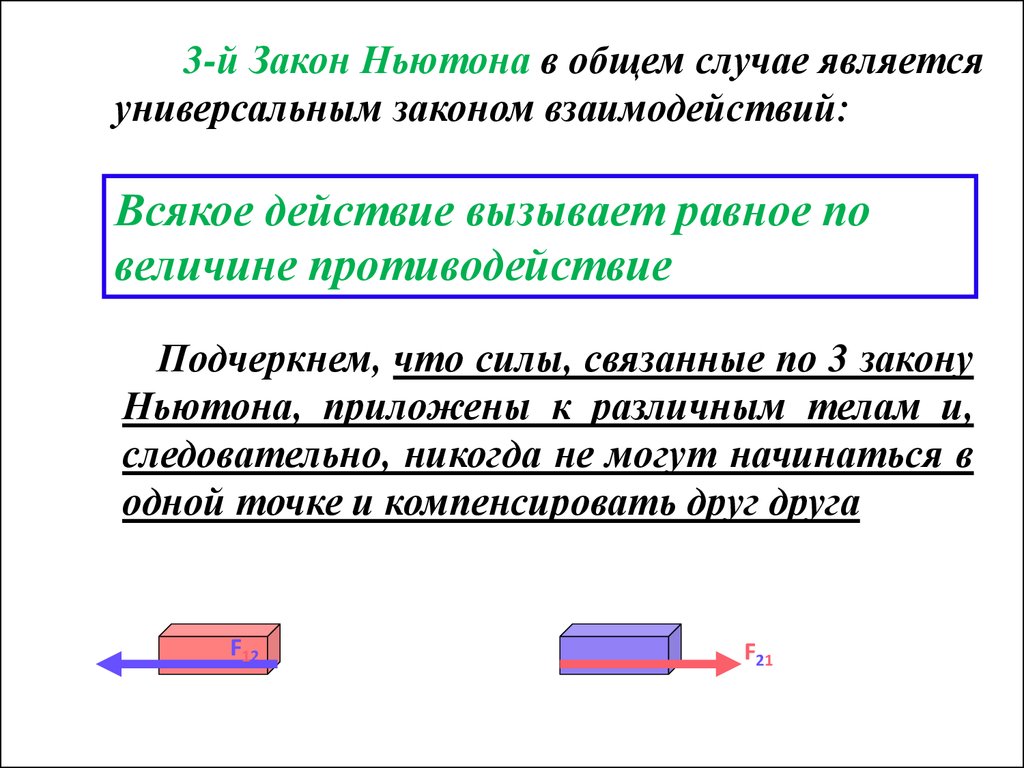 3-й Закон Ньютона в общем случае является универсальным законом взаимодействий:

Всякое действие вызывает равное по величине противодействие

Подчеркнем, что силы, связанные по 3 закону Ньютона, приложены к различным телам и, следовательно, никогда не могут начинаться в одной точке и компенсировать друг друга

$F_{12}$

$F_{21}$